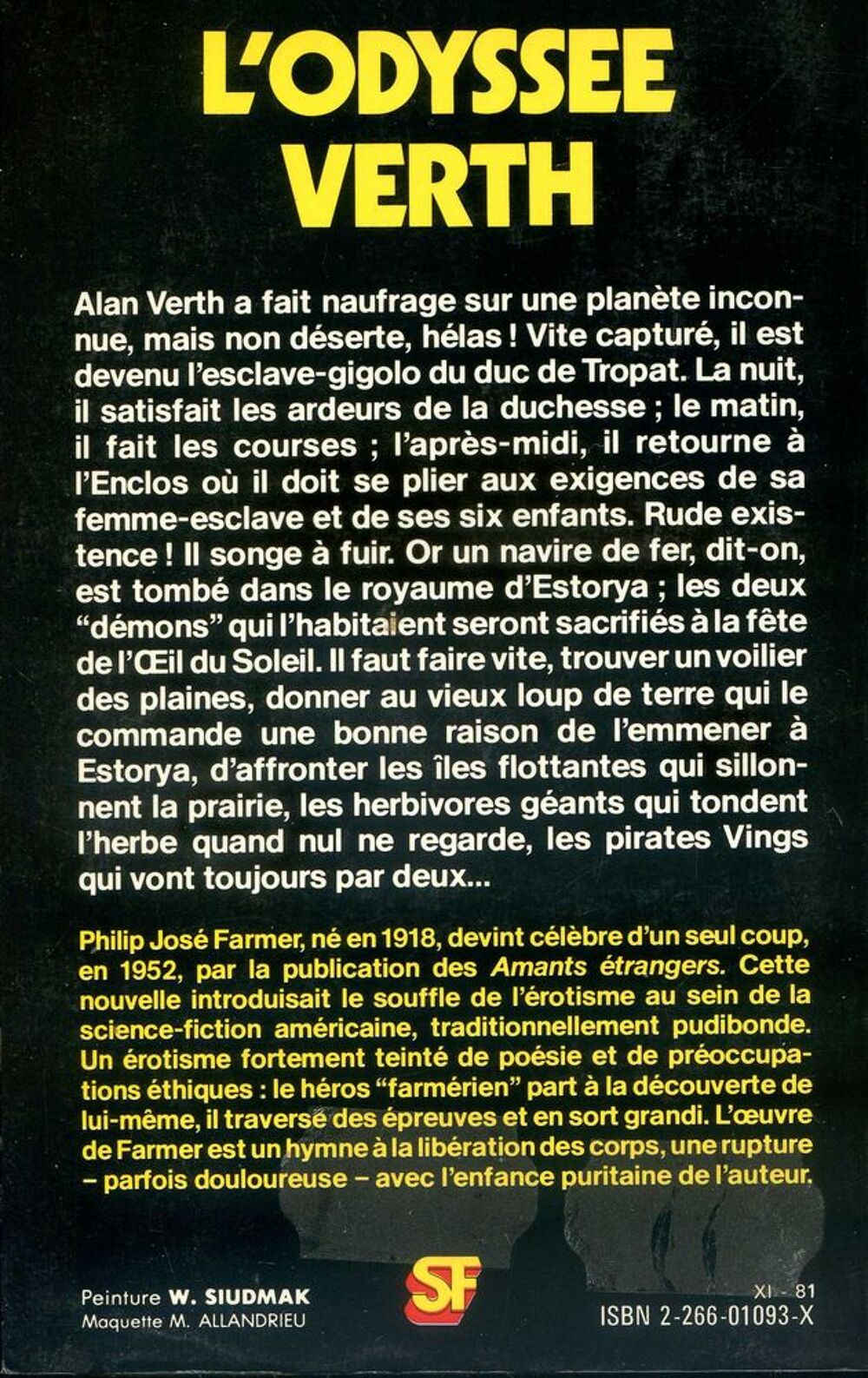 L'ODYSSEE VERTH

Alan Verth a fait naufrage sur une planète inconnue, mais non déserte, hélas ! Vite capturé, il est devenu l'esclave-gigolo du duc de Tropat. La nuit, il satisfait les ardeurs de la duchesse ; le matin, il fait les courses ; l'après-midi, il retourne à l'Enclos où il doit se plier aux exigences de sa femme-esclave et de ses six enfants. Rude existence ! Il songe à fuir. Or un navire de fer, dit-on, est tombé dans le royaume d'Estorya ; les deux "démons" qui l'habitaient seront sacrifiés à la fête de l'Œil du Soleil. Il faut faire vite, trouver un voilier des plaines, donner au vieux loup de terre qui le commande une bonne raison de l'emmener à Estorya, d'affronter les îles flottantes qui sillonnent la prairie, les herbivores géants qui tondent l'herbe quand nul ne regarde, les pirates Vings qui vont toujours par deux...

Philip José Farmer, né en 1918, devint célèbre d'un seul coup, en 1952, par la publication des Amants étrangers. Cette nouvelle introduisait le souffle de l'érotisme au sein de la science-fiction américaine, traditionnellement pudibonde. Un érotisme fortement teinté de poésie et de préoccupations éthiques : le héros "farmérien" part à la découverte de lui-même, il traverse des épreuves et en sort grandi. L'œuvre de Farmer est un hymne à la libération des corps, une rupture – parfois douloureuse – avec l'enfance puritaine de l'auteur.

Peinture W. SIUDMAK
Maquette M. ALLANDRIEU

SF

XI - 81
ISBN 2-266-01093-X